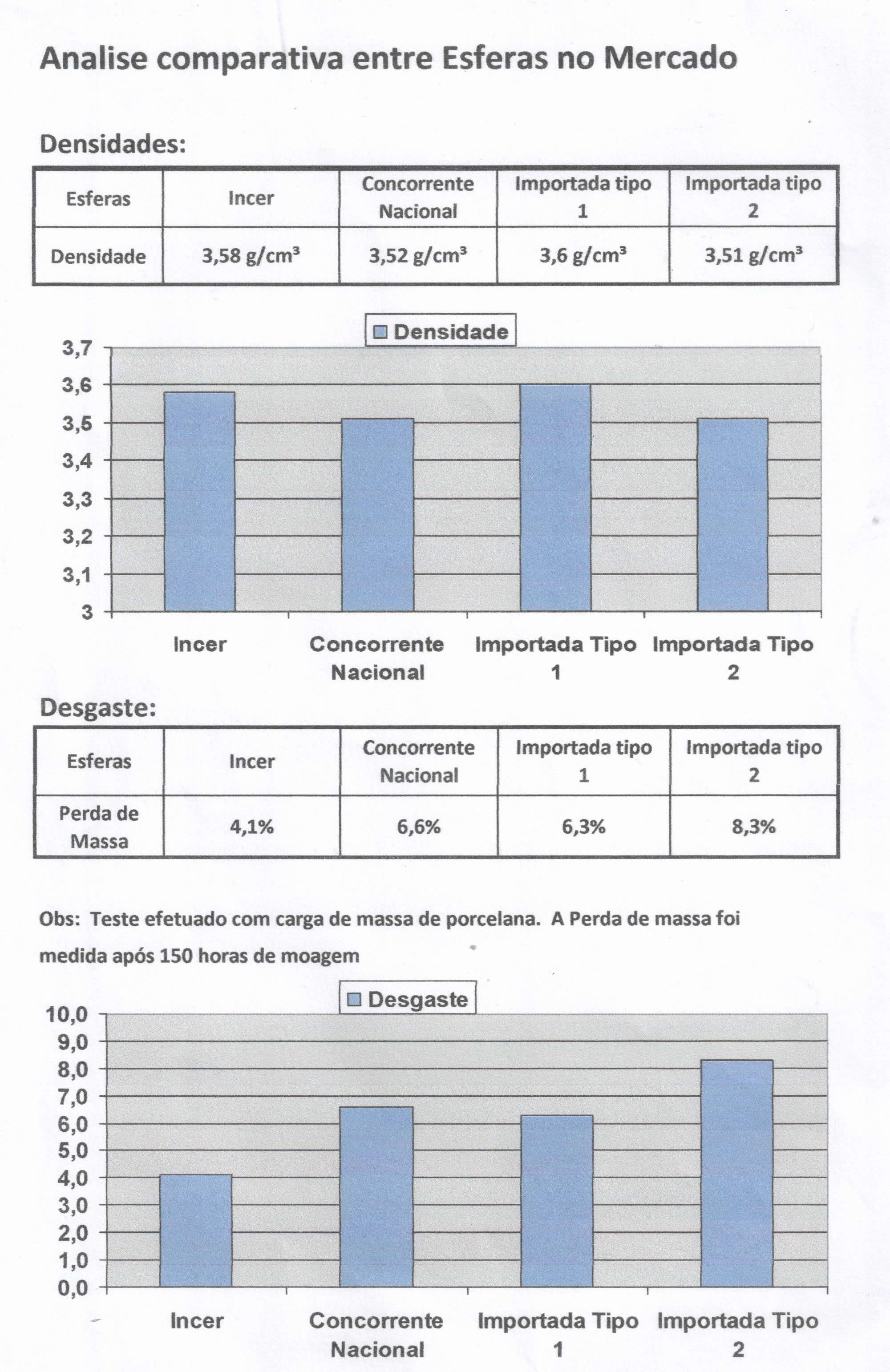 Analise comparativa entre Esferas no Mercado

Densidades:

| Esferas | Incer | Concorrente Nacional | Importada tipo 1 | Importada tipo 2 |
|---|---|---|---|---|
| Densidade | 3,58 g/cm³ | 3,52 g/cm³ | 3,6 g/cm³ | 3,51 g/cm³ |

Densidade

3,7
3,6
3,5
3,4
3,3
3,2
3,1
3

Incer
Concorrente Nacional
Importada Tipo 1
Importada Tipo 2

Desgaste:

| Esferas | Incer | Concorrente Nacional | Importada tipo 1 | Importada tipo 2 |
|---|---|---|---|---|
| Perda de Massa | 4,1% | 6,6% | 6,3% | 8,3% |

Obs: Teste efetuado com carga de massa de porcelana. A Perda de massa foi medida após 150 horas de moagem

Desgaste

10,0
9,0
8,0
7,0
6,0
5,0
4,0
3,0
2,0
1,0
0,0

Incer
Concorrente Nacional
Importada Tipo 1
Importada Tipo 2